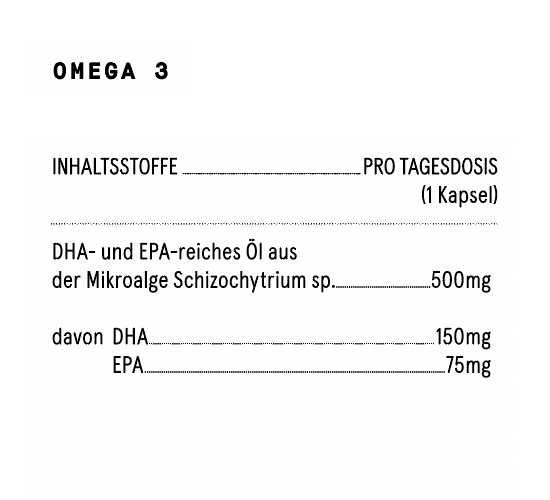 OMEGA 3

INHALTSSTOFFE PRO TAGESDOSIS
(1 Kapsel)

DHA- und EPA-reiches Öl aus
der Mikroalge Schizochytrium sp. 500mg

davon DHA 150mg
EPA 75mg